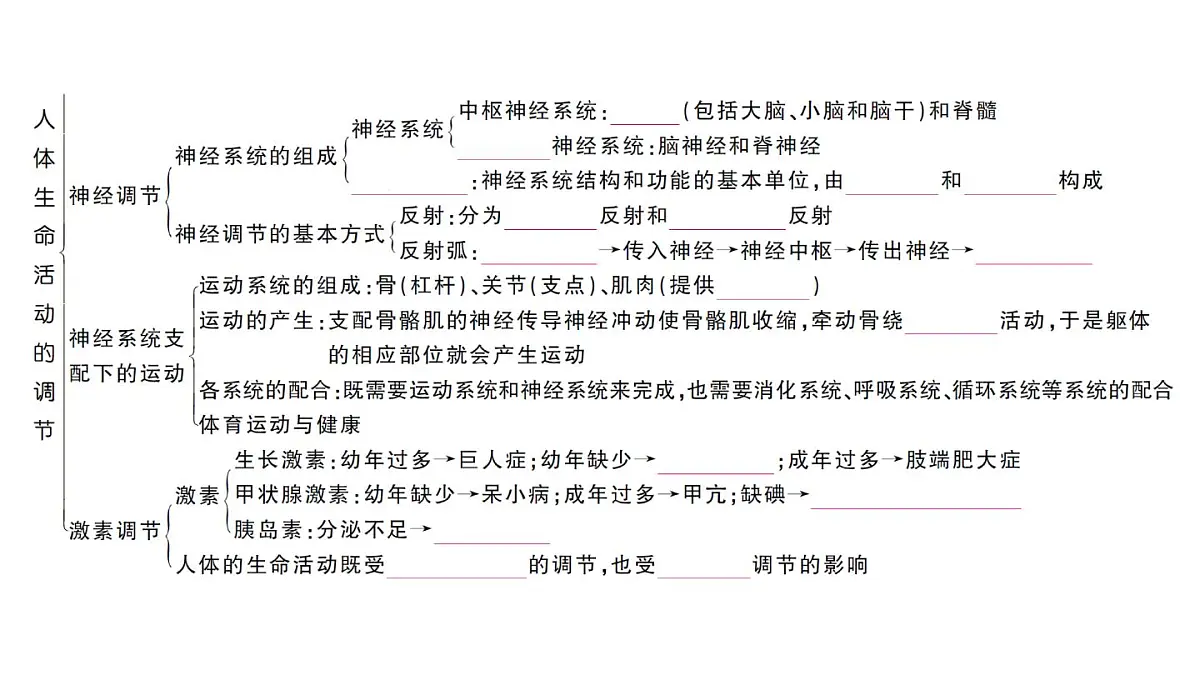 人体生命活动的调节

神经调节

神经系统的组成

神经系统

中枢神经系统：______（包括大脑、小脑和脑干）和脊髓

______神经系统：脑神经和脊神经

______：神经系统结构和功能的基本单位，由______和______构成

神经调节的基本方式

反射：分为______反射和______反射

反射弧：______→传入神经→神经中枢→传出神经→______

神经系统支配下的运动

运动系统的组成：骨（杠杆）、关节（支点）、肌肉（提供______）

运动的产生：支配骨骼肌的神经传导神经冲动使骨骼肌收缩，牵动骨绕______活动，于是躯体的相应部位就会产生运动

各系统的配合：既需要运动系统和神经系统来完成，也需要消化系统、呼吸系统、循环系统等系统的配合

体育运动与健康

激素调节

激素

生长激素：幼年过多→巨人症；幼年缺少→______；成年过多→肢端肥大症

甲状腺激素：幼年缺少→呆小病；成年过多→甲亢；缺碘→______

胰岛素：分泌不足→______

人体的生命活动既受______的调节，也受______调节的影响